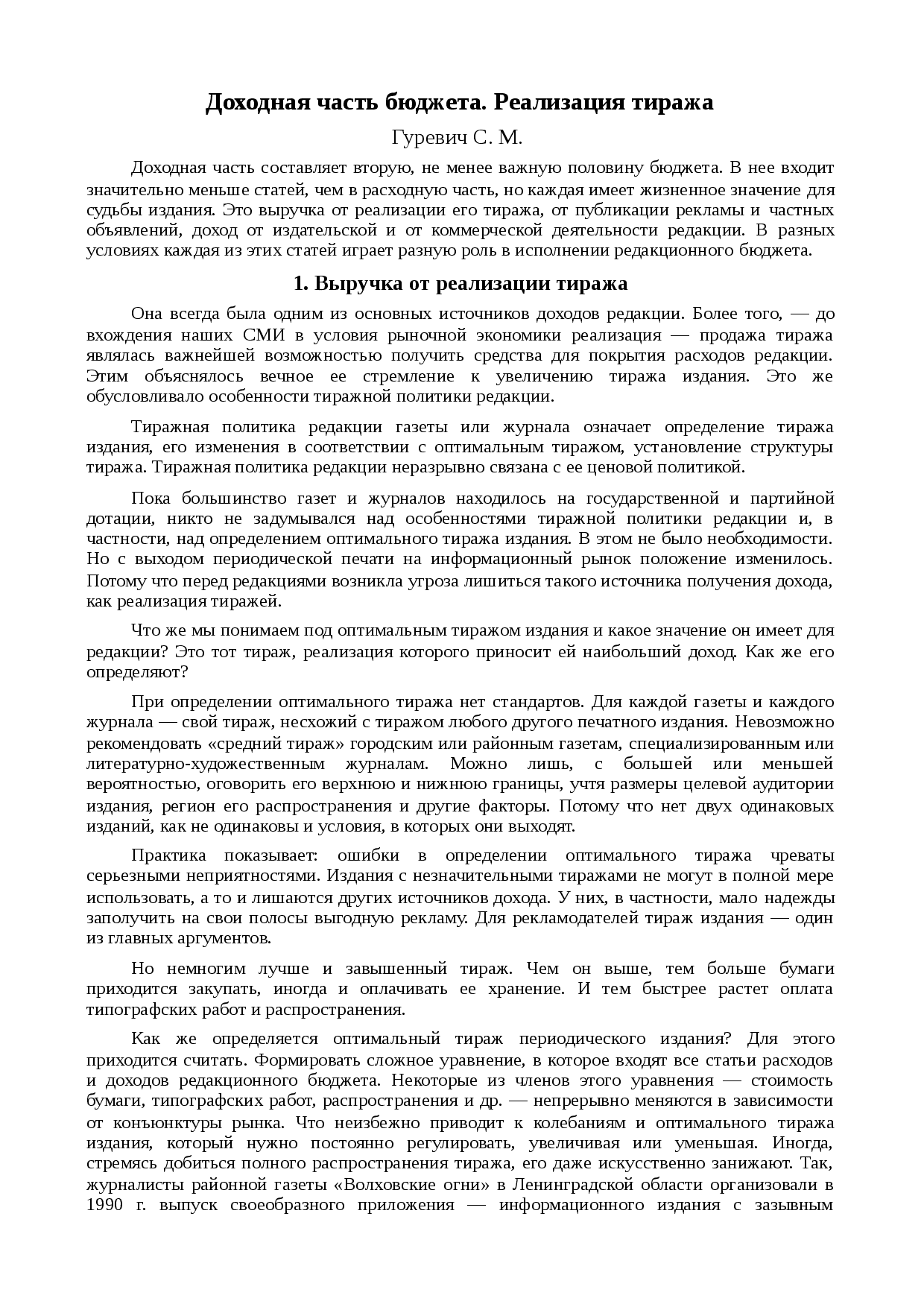 Доходная часть бюджета. Реализация тиража

Гуревич С. М.

Доходная часть составляет вторую, не менее важную половину бюджета. В нее входит значительно меньше статей, чем в расходную часть, но каждая имеет жизненное значение для судьбы издания. Это выручка от реализации его тиража, от публикации рекламы и частных объявлений, доход от издательской и от коммерческой деятельности редакции. В разных условиях каждая из этих статей играет разную роль в исполнении редакционного бюджета.

1. Выручка от реализации тиража

Она всегда была одним из основных источников доходов редакции. Более того, — до вхождения наших СМИ в условия рыночной экономики реализация — продажа тиража являлась важнейшей возможностью получить средства для покрытия расходов редакции. Этим объяснялось вечное ее стремление к увеличению тиража издания. Это же обусловливало особенности тиражной политики редакции.

Тиражная политика редакции газеты или журнала означает определение тиража издания, его изменения в соответствии с оптимальным тиражом, установление структуры тиража. Тиражная политика редакции неразрывно связана с ее ценовой политикой.

Пока большинство газет и журналов находилось на государственной и партийной дотации, никто не задумывался над особенностями тиражной политики редакции и, в частности, над определением оптимального тиража издания. В этом не было необходимости. Но с выходом периодической печати на информационный рынок положение изменилось. Потому что перед редакциями возникла угроза лишиться такого источника получения дохода, как реализация тиражей.

Что же мы понимаем под оптимальным тиражом издания и какое значение он имеет для редакции? Это тот тираж, реализация которого приносит ей наибольший доход. Как же его определяют?

При определении оптимального тиража нет стандартов. Для каждой газеты и каждого журнала — свой тираж, несхожий с тиражом любого другого печатного издания. Невозможно рекомендовать «средний тираж» городским или районным газетам, специализированным или литературно-художественным журналам. Можно лишь, с большей или меньшей вероятностью, оговорить его верхнюю и нижнюю границы, учтя размеры целевой аудитории издания, регион его распространения и другие факторы. Потому что нет двух одинаковых изданий, как не одинаковы и условия, в которых они выходят.

Практика показывает: ошибки в определении оптимального тиража чреваты серьезными неприятностями. Издания с незначительными тиражами не могут в полной мере использовать, а то и лишаются других источников дохода. У них, в частности, мало надежды заполучить на свои полосы выгодную рекламу. Для рекламодателей тираж издания — один из главных аргументов.

Но немногим лучше и завышенный тираж. Чем он выше, тем больше бумаги приходится закупать, иногда и оплачивать ее хранение. И тем быстрее растет оплата типографских работ и распространения.

Как же определяется оптимальный тираж периодического издания? Для этого приходится считать. Формировать сложное уравнение, в которое входят все статьи расходов и доходов редакционного бюджета. Некоторые из членов этого уравнения — стоимость бумаги, типографских работ, распространения и др. — непрерывно меняются в зависимости от конъюнктуры рынка. Что неизбежно приводит к колебаниям и оптимального тиража издания, который нужно постоянно регулировать, увеличивая или уменьшая. Иногда, стремясь добиться полного распространения тиража, его даже искусственно занижают. Так, журналисты районной газеты «Волховские огни» в Ленинградской области организовали в 1990 г. выпуск своеобразного приложения — информационного издания с зазывным